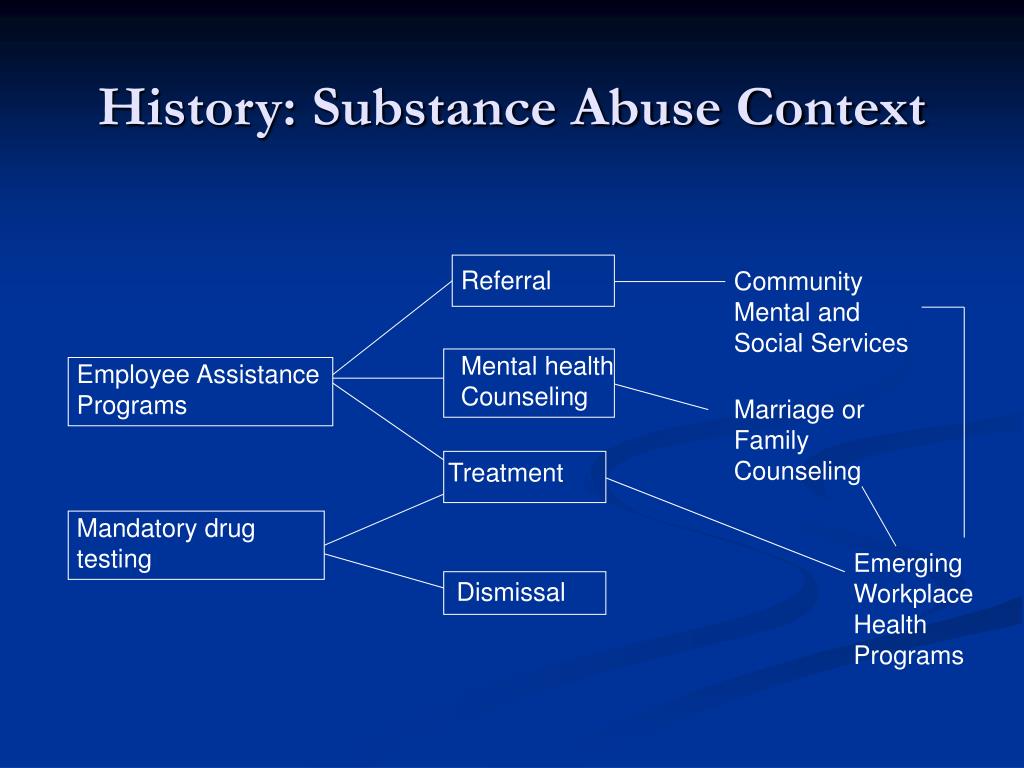 History: Substance Abuse Context

Employee Assistance Programs

Mandatory drug testing

Referral

Mental health Counseling

Treatment

Dismissal

Community Mental and Social Services

Marriage or Family Counseling

Emerging Workplace Health Programs